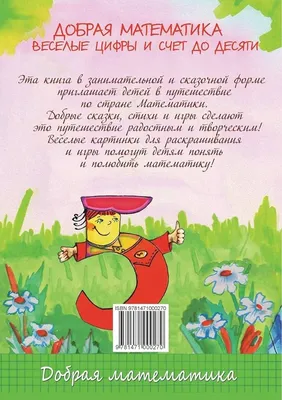 ДОБРАЯ МАТЕМАТИКА
ВЕСЕЛЫЕ ЦИФРЫ И СЧЕТ ДО ДЕСЯТИ

Эта книга в занимательной и сказочной форме приглашает детей в путешествие по стране Математики. Добрые сказки, стихи и игры сделают это путешествие радостным и творческим! Веселые картинки для раскрашивания и игры помогут детям понять и полюбить математику!

ISBN 9781471000270

9781471000270

Добрая математика